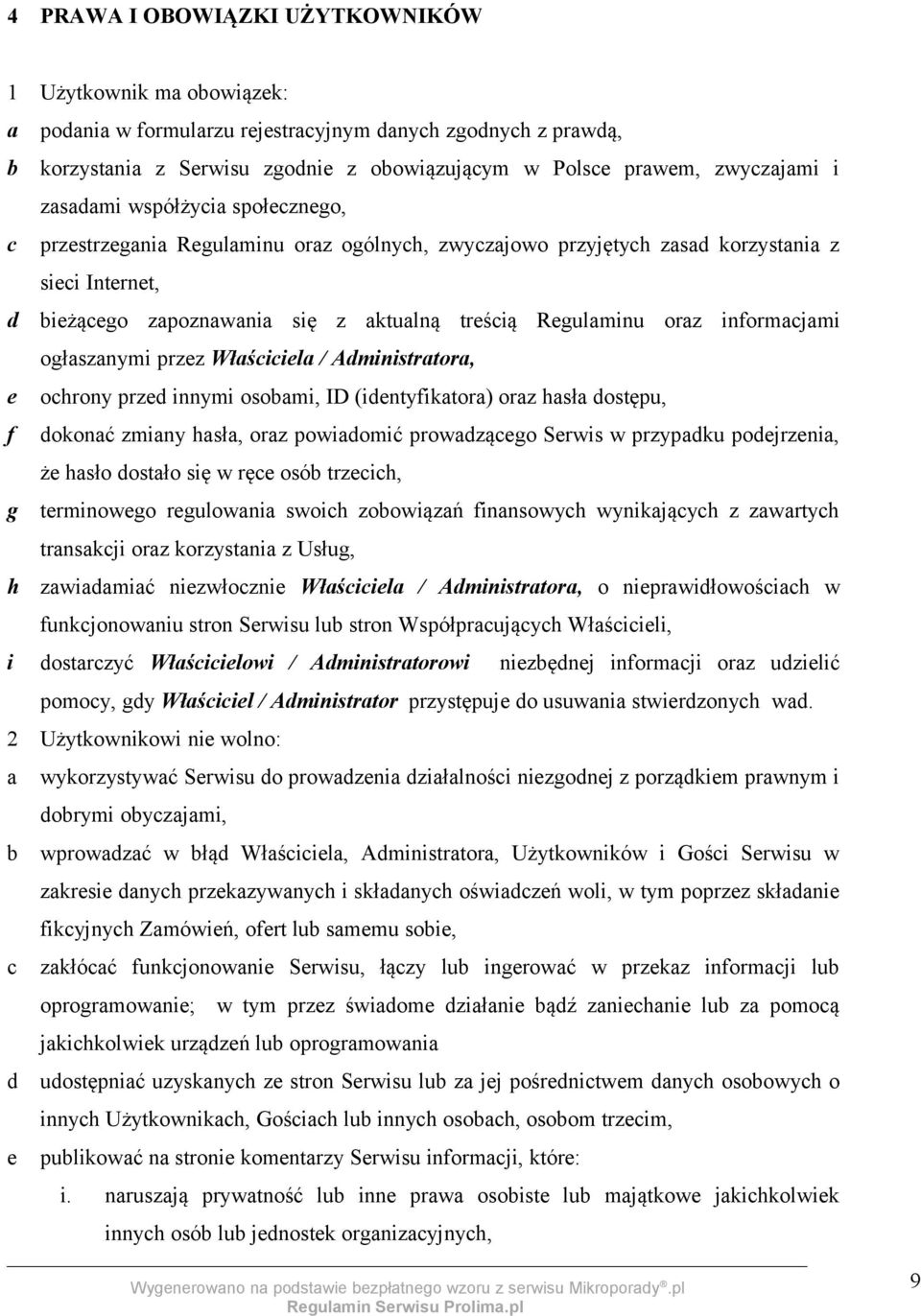 4 PRAWA I OBOWIĄZKI UŻYTKOWNIKÓW

1 Użytkownik ma obowiązek:

a podania w formularzu rejestracyjnym danych zgodnych z prawdą,

b korzystania z Serwisu zgodnie z obowiązującym w Polsce prawem, zwyczajami i zasadami współżycia społecznego,

c przestrzegania Regulaminu oraz ogólnych, zwyczajowo przyjętych zasad korzystania z sieci Internet,

d bieżącego zapoznawania się z aktualną treścią Regulaminu oraz informacjami ogłaszanymi przez Właściciela / Administratora,

e ochrony przed innymi osobami, ID (identyfikatora) oraz hasła dostępu,

f dokonać zmiany hasła, oraz powiadomić prowadzącego Serwis w przypadku podejrzenia, że hasło dostało się w ręce osób trzecich,

g terminowego regulowania swoich zobowiązań finansowych wynikających z zawartych transakcji oraz korzystania z Usług,

h zawiadamiać niezwłocznie Właściciela / Administratora, o nieprawidłowościach w funkcjonowaniu stron Serwisu lub stron Współpracujących Właścicieli,

i dostarczyć Właścicielowi / Administratorowi niezbędnej informacji oraz udzielić pomocy, gdy Właściciel / Administrator przystępuje do usuwania stwierdzonych wad.

2 Użytkownikowi nie wolno:

a wykorzystywać Serwisu do prowadzenia działalności niezgodnej z porządkiem prawnym i dobrymi obyczajami,

b wprowadzać w błąd Właściciela, Administratora, Użytkowników i Gości Serwisu w zakresie danych przekazywanych i składanych oświadczeń woli, w tym poprzez składanie fikcyjnych Zamówień, ofert lub samemu sobie,

c zakłócać funkcjonowanie Serwisu, łączy lub ingerować w przekaz informacji lub oprogramowanie; w tym przez świadome działanie bądź zaniechanie lub za pomocą jakichkolwiek urządzeń lub oprogramowania

d udostępniać uzyskanych ze stron Serwisu lub za jej pośrednictwem danych osobowych o innych Użytkownikach, Gościach lub innych osobach, osobom trzecim,

e publikować na stronie komentarzy Serwisu informacji, które:

i. naruszają prywatność lub inne prawa osobiste lub majątkowe jakichkolwiek innych osób lub jednostek organizacyjnych,

Wygenerowano na podstawie bezpłatnego wzoru z serwisu Mikroporady®.pl
Regulamin Serwisu Prolima.pl

9